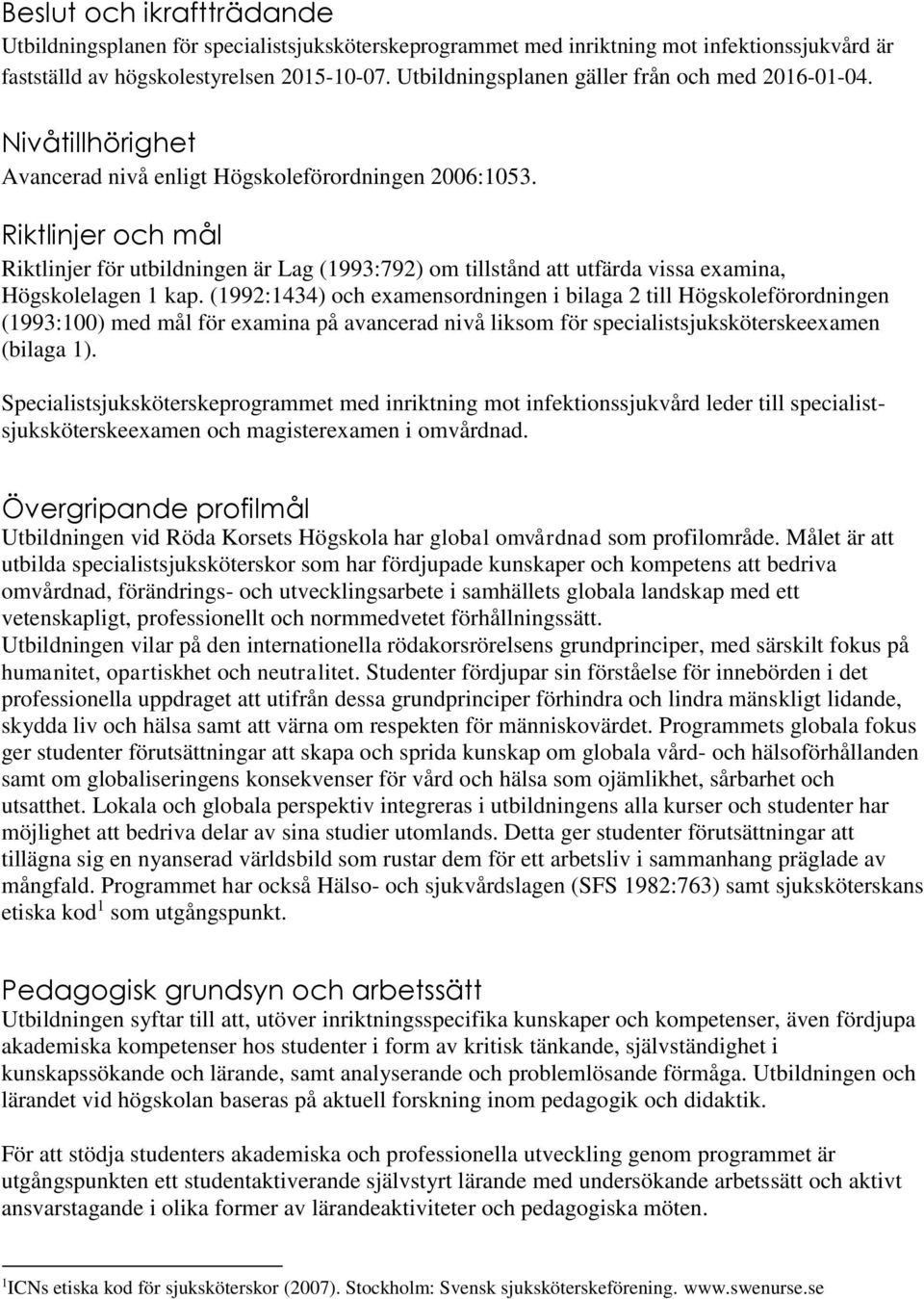 Beslut och ikraftträdande
Utbildningsplanen för specialistsjuksköterskeprogrammet med inriktning mot infektionssjukvård är fastställd av högskolestyrelsen 2015-10-07. Utbildningsplanen gäller från och med 2016-01-04.

Nivåtillhörighet
Avancerad nivå enligt Högskoleförordningen 2006:1053.

Riktlinjer och mål
Riktlinjer för utbildningen är Lag (1993:792) om tillstånd att utfärda vissa examina, Högskolelagen 1 kap. (1992:1434) och examensordningen i bilaga 2 till Högskoleförordningen (1993:100) med mål för examina på avancerad nivå liksom för specialistsjuksköterskeexamen (bilaga 1).

Specialistsjuksköterskeprogrammet med inriktning mot infektionssjukvård leder till specialistsjuksköterskeexamen och magisterexamen i omvårdnad.

Övergripande profilmål
Utbildningen vid Röda Korsets Högskola har global omvårdnad som profilområde. Målet är att utbilda specialistsjuksköterskor som har fördjupade kunskaper och kompetens att bedriva omvårdnad, förändrings- och utvecklingsarbete i samhällets globala landskap med ett vetenskapligt, professionellt och normmedvetet förhållningssätt.
Utbildningen vilar på den internationella rödakorsrörelsens grundprinciper, med särskilt fokus på humanitet, opartiskhet och neutralitet. Studenter fördjupar sin förståelse för innebörden i det professionella uppdraget att utifrån dessa grundprinciper förhindra och lindra mänskligt lidande, skydda liv och hälsa samt att värna om respekten för människovärdet. Programmets globala fokus ger studenter förutsättningar att skapa och sprida kunskap om globala vård- och hälsoförhållanden samt om globaliseringens konsekvenser för vård och hälsa som ojämlikhet, sårbarhet och utsatthet. Lokala och globala perspektiv integreras i utbildningens alla kurser och studenter har möjlighet att bedriva delar av sina studier utomlands. Detta ger studenter förutsättningar att tillägna sig en nyanserad världsbild som rustar dem för ett arbetsliv i sammanhang präglade av mångfald. Programmet har också Hälso- och sjukvårdslagen (SFS 1982:763) samt sjuksköterskans etiska kod $^1$ som utgångspunkt.

Pedagogisk grundsyn och arbetssätt
Utbildningen syftar till att, utöver inriktningsspecifika kunskaper och kompetenser, även fördjupa akademiska kompetenser hos studenter i form av kritisk tänkande, självständighet i kunskapssökande och lärande, samt analyserande och problemlösande förmåga. Utbildningen och lärandet vid högskolan baseras på aktuell forskning inom pedagogik och didaktik.

För att stödja studenters akademiska och professionella utveckling genom programmet är utgångspunkten ett studentaktiverande självstyrt lärande med undersökande arbetssätt och aktivt ansvarstagande i olika former av lärandeaktiviteter och pedagogiska möten.

$^1$ICNs etiska kod för sjuksköterskor (2007). Stockholm: Svensk sjuksköterskeförening. www.swenurse.se